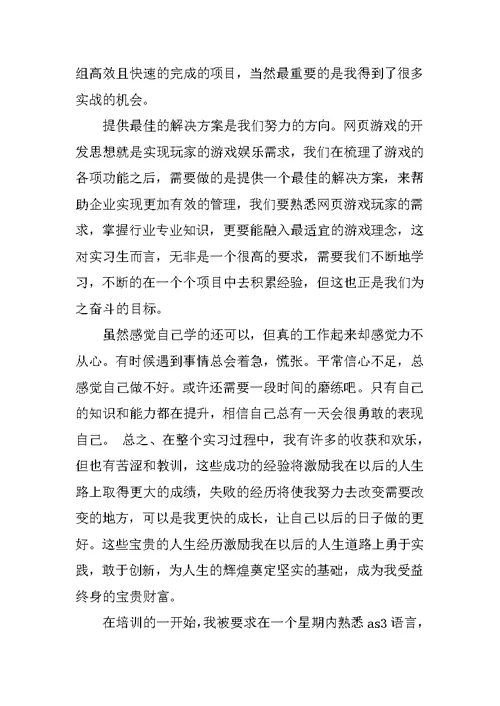 组高效且快速的完成的项目，当然最重要的是我得到了很多实战的机会。

提供最佳的解决方案是我们努力的方向。网页游戏的开发思想就是实现玩家的游戏娱乐需求，我们在梳理了游戏的各项功能之后，需要做的是提供一个最佳的解决方案，来帮助企业实现更加有效的管理，我们要熟悉网页游戏玩家的需求，掌握行业专业知识，更要能融入最适宜的游戏理念，这对实习生而言，无非是一个很高的要求，需要我们不断地学习，不断的在一个个项目中去积累经验，但这也正是我们为之奋斗的目标。

虽然感觉自己学的还可以，但真的工作起来却感觉力不从心。有时候遇到事情总会着急，慌张。平常信心不足，总感觉自己做不好。或许还需要一段时间的磨练吧。只有自己的知识和能力都在提升，相信自己总有一天会很勇敢的表现自己。 总之、在整个实习过程中，我有许多的收获和欢乐，但也有苦涩和教训，这些成功的经验将激励我在以后的人生路上取得更大的成绩，失败的经历将使我努力去改变需要改变的地方，可以是我更快的成长，让自己以后的日子做的更好。这些宝贵的人生经历激励我在以后的人生道路上勇于实践，敢于创新，为人生的辉煌奠定坚实的基础，成为我受益终身的宝贵财富。

在培训的一开始，我被要求在一个星期内熟悉 as3 语言，